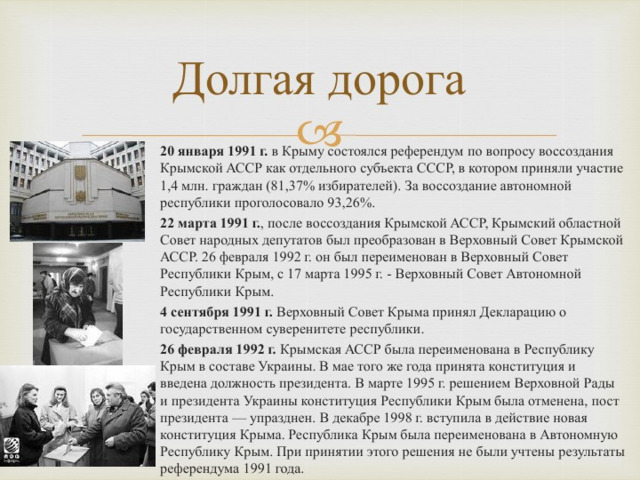 Долгая дорога

20 января 1991 г. в Крыму состоялся референдум по вопросу воссоздания Крымской АССР как отдельного субъекта СССР, в котором приняли участие 1,4 млн. граждан (81,37% избирателей). За воссоздание автономной республики проголосовало 93,26%.

22 марта 1991 г., после воссоздания Крымской АССР, Крымский областной Совет народных депутатов был преобразован в Верховный Совет Крымской АССР. 26 февраля 1992 г. он был переименован в Верховный Совет Республики Крым, с 17 марта 1995 г. - Верховный Совет Автономной Республики Крым.

4 сентября 1991 г. Верховный Совет Крыма принял Декларацию о государственном суверенитете республики.

26 февраля 1992 г. Крымская АССР была переименована в Республику Крым в составе Украины. В мае того же года принята конституция и введена должность президента. В марте 1995 г. решением Верховной Рады и президента Украины конституция Республики Крым была отменена, пост президента — упразднен. В декабре 1998 г. вступила в действие новая конституция Крыма. Республика Крым была переименована в Автономную Республику Крым. При принятии этого решения не были учтены результаты референдума 1991 года.